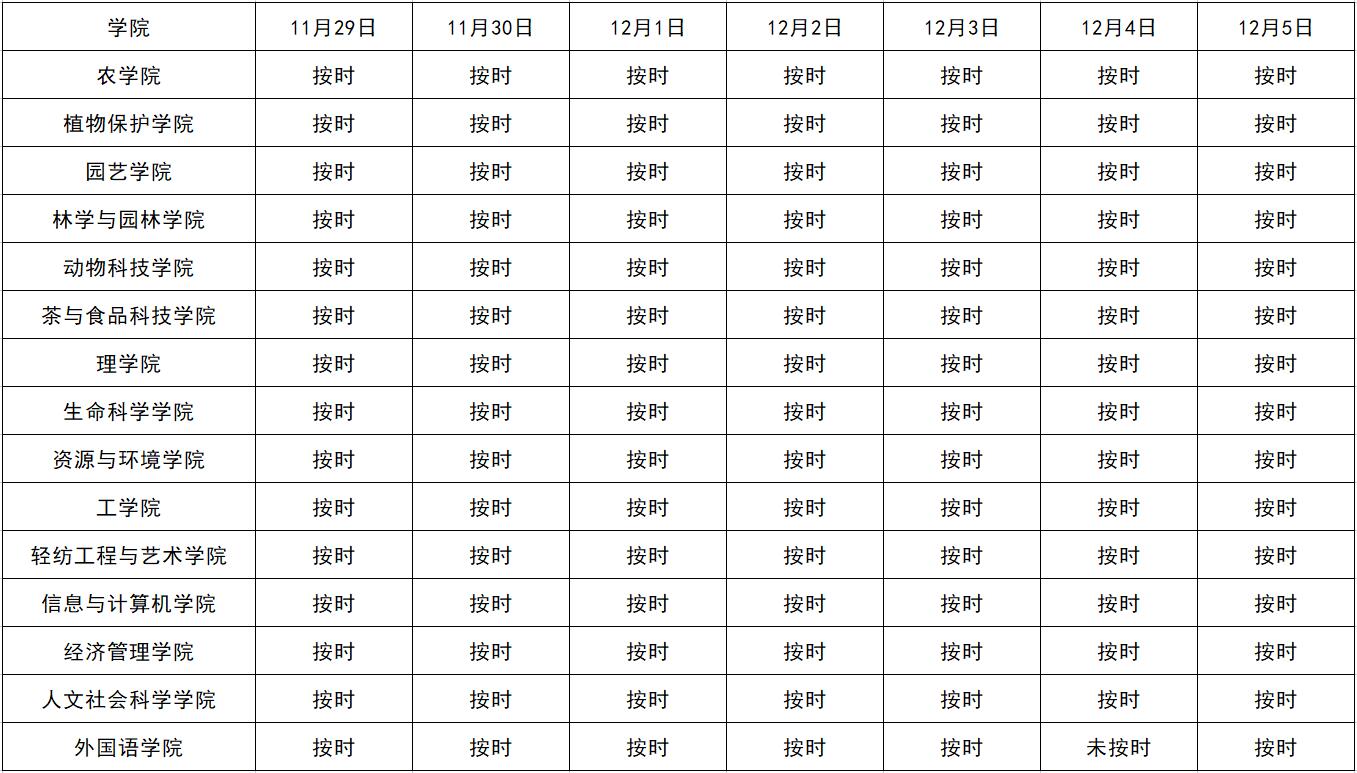 | 学院 | 11月29日 | 11月30日 | 12月1日 | 12月2日 | 12月3日 | 12月4日 | 12月5日 |
|---|---|---|---|---|---|---|---|
| 农学院 | 按时 | 按时 | 按时 | 按时 | 按时 | 按时 | 按时 |
| 植物保护学院 | 按时 | 按时 | 按时 | 按时 | 按时 | 按时 | 按时 |
| 园艺学院 | 按时 | 按时 | 按时 | 按时 | 按时 | 按时 | 按时 |
| 林学与园林学院 | 按时 | 按时 | 按时 | 按时 | 按时 | 按时 | 按时 |
| 动物科技学院 | 按时 | 按时 | 按时 | 按时 | 按时 | 按时 | 按时 |
| 茶与食品科技学院 | 按时 | 按时 | 按时 | 按时 | 按时 | 按时 | 按时 |
| 理学院 | 按时 | 按时 | 按时 | 按时 | 按时 | 按时 | 按时 |
| 生命科学学院 | 按时 | 按时 | 按时 | 按时 | 按时 | 按时 | 按时 |
| 资源与环境学院 | 按时 | 按时 | 按时 | 按时 | 按时 | 按时 | 按时 |
| 工学院 | 按时 | 按时 | 按时 | 按时 | 按时 | 按时 | 按时 |
| 轻纺工程与艺术学院 | 按时 | 按时 | 按时 | 按时 | 按时 | 按时 | 按时 |
| 信息与计算机学院 | 按时 | 按时 | 按时 | 按时 | 按时 | 按时 | 按时 |
| 经济管理学院 | 按时 | 按时 | 按时 | 按时 | 按时 | 按时 | 按时 |
| 人文社会科学学院 | 按时 | 按时 | 按时 | 按时 | 按时 | 按时 | 按时 |
| 外国语学院 | 按时 | 按时 | 按时 | 按时 | 按时 | 未按时 | 按时 |